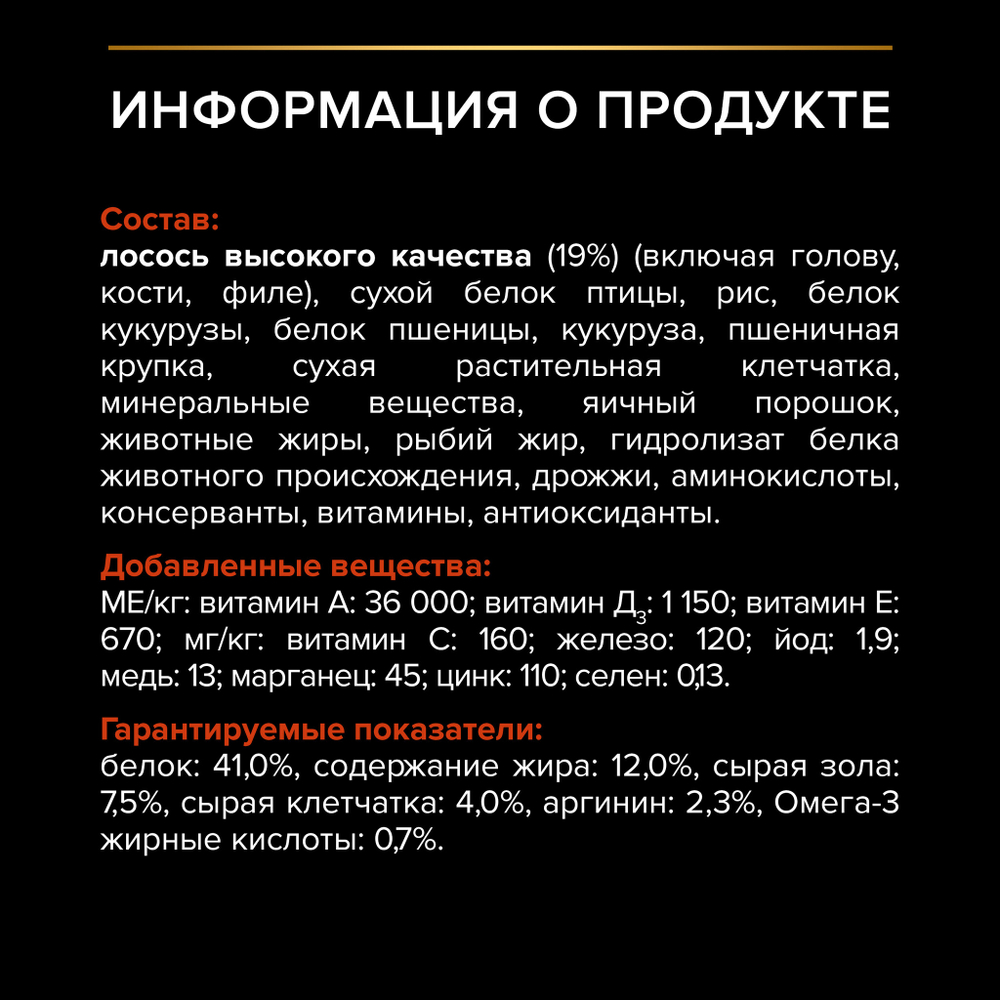 ИНФОРМАЦИЯ О ПРОДУКТЕ

Состав:
лосось высокого качества (19%) (включая голову, кости, филе), сухой белок птицы, рис, белок кукурузы, белок пшеницы, кукуруза, пшеничная крупка, сухая растительная клетчатка, минеральные вещества, яичный порошок, животные жиры, рыбий жир, гидролизат белка животного происхождения, дрожжи, аминокислоты, консерванты, витамины, антиоксиданты.

Добавленные вещества:
МЕ/кг: витамин А: 36 000; витамин $Д_3$: 1 150; витамин Е: 670; мг/кг: витамин С: 160; железо: 120; йод: 1,9; медь: 13; марганец: 45; цинк: 110; селен: 0,13.

Гарантируемые показатели:
белок: 41,0%, содержание жира: 12,0%, сырая зола: 7,5%, сырая клетчатка: 4,0%, аргинин: 2,3%, Омега-3 жирные кислоты: 0,7%.